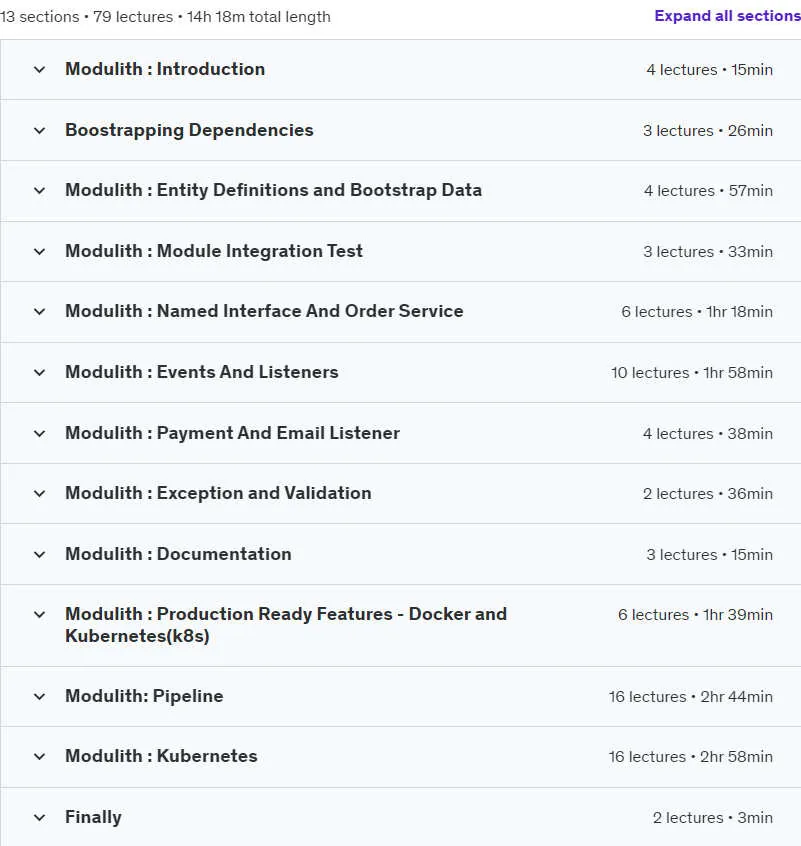 13 sections • 79 lectures • 14h 18m total length

Expand all sections

Modulith : Introduction
4 lectures • 15min

Boostrapping Dependencies
3 lectures • 26min

Modulith : Entity Definitions and Bootstrap Data
4 lectures • 57min

Modulith : Module Integration Test
3 lectures • 33min

Modulith : Named Interface And Order Service
6 lectures • 1hr 18min

Modulith : Events And Listeners
10 lectures • 1hr 58min

Modulith : Payment And Email Listener
4 lectures • 38min

Modulith : Exception and Validation
2 lectures • 36min

Modulith : Documentation
3 lectures • 15min

Modulith : Production Ready Features - Docker and Kubernetes(k8s)
6 lectures • 1hr 39min

Modulith: Pipeline
16 lectures • 2hr 44min

Modulith : Kubernetes
16 lectures • 2hr 58min

Finally
2 lectures • 3min